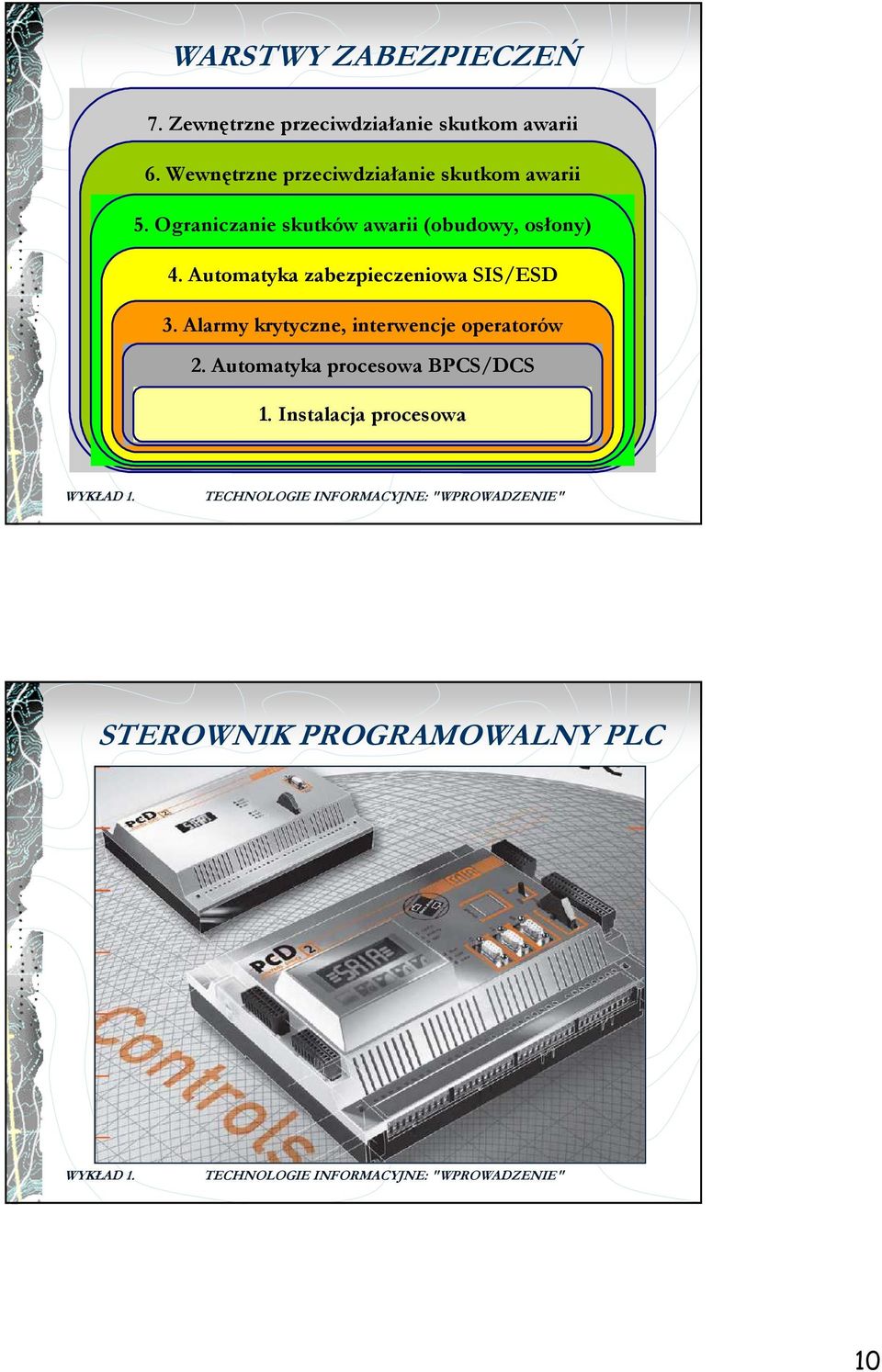 WARSTWY ZABEZPIECZEŃ

7. Zewnętrzne przeciwdziałanie skutkom awarii

6. Wewnętrzne przeciwdziałanie skutkom awarii

5. Ograniczanie skutków awarii (obudowy, osłony)

4. Automatyka zabezpieczeniowa SIS/ESD

3. Alarmy krytyczne, interwencje operatorów

2. Automatyka procesowa BPCS/DCS

1. Instalacja procesowa

WYKŁAD 1. TECHNOLOGIE INFORMACYJNE: "WPROWADZENIE"

STEROWNIK PROGRAMOWALNY PLC

PCD 2

SAIA

PCD 2

SAIA

Controls

WYKŁAD 1. TECHNOLOGIE INFORMACYJNE: "WPROWADZENIE"

10